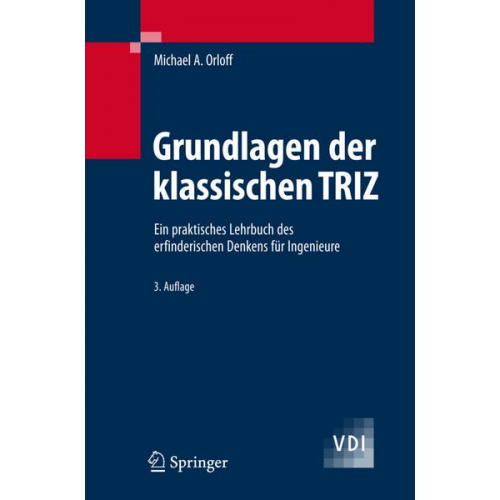 Michael A. Orloff

Grundlagen der klassischen TRIZ

Ein praktisches Lehrbuch des erfinderischen Denkens für Ingenieure

3. Auflage

Springer

VDI